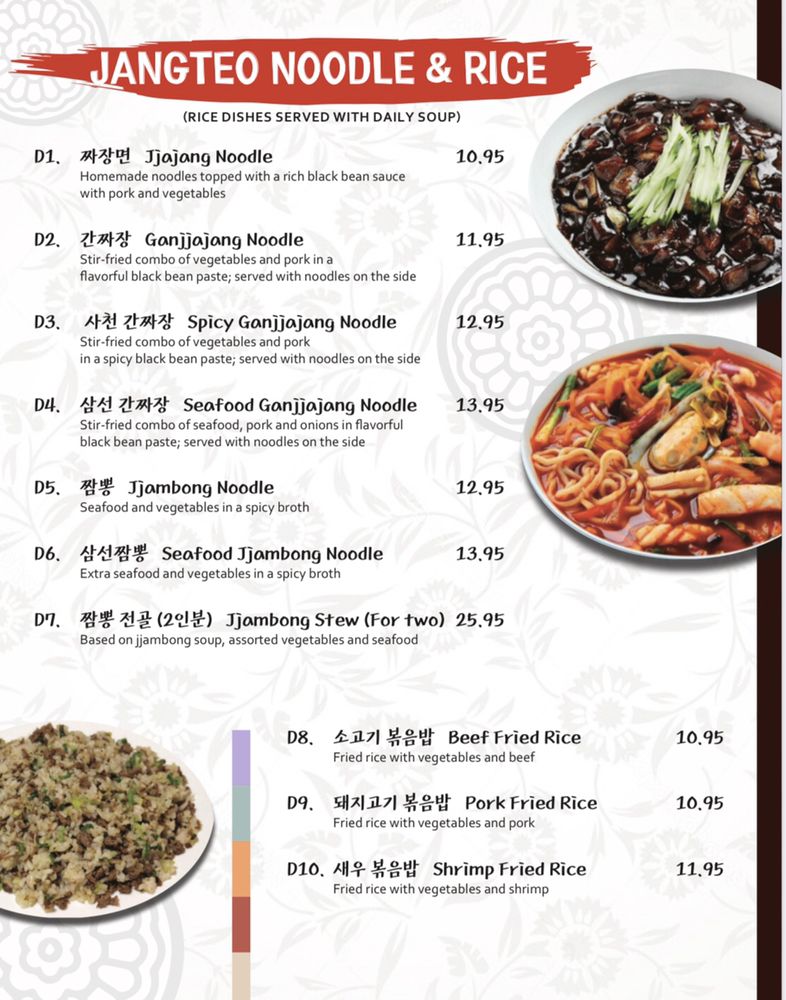 JANGTEO NOODLE & RICE

(RICE DISHES SERVED WITH DAILY SOUP)

D1. 짜장면 Jjajang Noodle 10.95
Homemade noodles topped with a rich black bean sauce with pork and vegetables

D2. 간짜장 Ganjjajang Noodle 11.95
Stir-fried combo of vegetables and pork in a flavorful black bean paste; served with noodles on the side

D3. 사천 간짜장 Spicy Ganjjajang Noodle 12.95
Stir-fried combo of vegetables and pork in a spicy black bean paste; served with noodles on the side

D4. 삼선 간짜장 Seafood Ganjjajang Noodle 13.95
Stir-fried combo of seafood, pork and onions in flavorful black bean paste; served with noodles on the side

D5. 짬뽕 Jjambong Noodle 12.95
Seafood and vegetables in a spicy broth

D6. 삼선짬뽕 Seafood Jjambong Noodle 13.95
Extra seafood and vegetables in a spicy broth

D7. 짬뽕 전골 (2인분) Jjambong Stew (For two) 25.95
Based on jjambong soup, assorted vegetables and seafood

D8. 소고기 볶음밥 Beef Fried Rice 10.95
Fried rice with vegetables and beef

D9. 돼지고기 볶음밥 Pork Fried Rice 10.95
Fried rice with vegetables and pork

D10. 새우 볶음밥 Shrimp Fried Rice 11.95
Fried rice with vegetables and shrimp